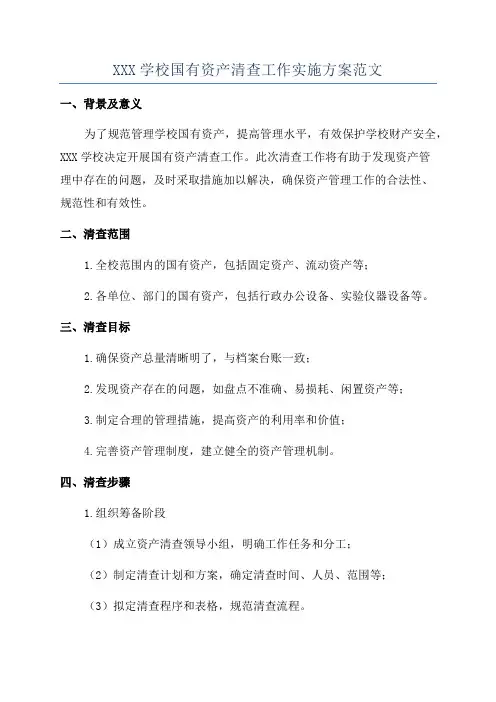 XXX 学校国有资产清查工作实施方案范文

一、背景及意义

为了规范管理学校国有资产，提高管理水平，有效保护学校财产安全，XXX 学校决定开展国有资产清查工作。此次清查工作将有助于发现资产管理中存在的问题，及时采取措施加以解决，确保资产管理工作的合法性、规范性和有效性。

二、清查范围

1.全校范围内的国有资产，包括固定资产、流动资产等；

2.各单位、部门的国有资产，包括行政办公设备、实验仪器设备等。

三、清查目标

1.确保资产总量清晰明了，与档案台账一致；

2.发现资产存在的问题，如盘点不准确、易损耗、闲置资产等；

3.制定合理的管理措施，提高资产的利用率和价值；

4.完善资产管理制度，建立健全的资产管理机制。

四、清查步骤

1.组织筹备阶段

（1）成立资产清查领导小组，明确工作任务和分工；

（2）制定清查计划和方案，确定清查时间、人员、范围等；

（3）拟定清查程序和表格，规范清查流程。